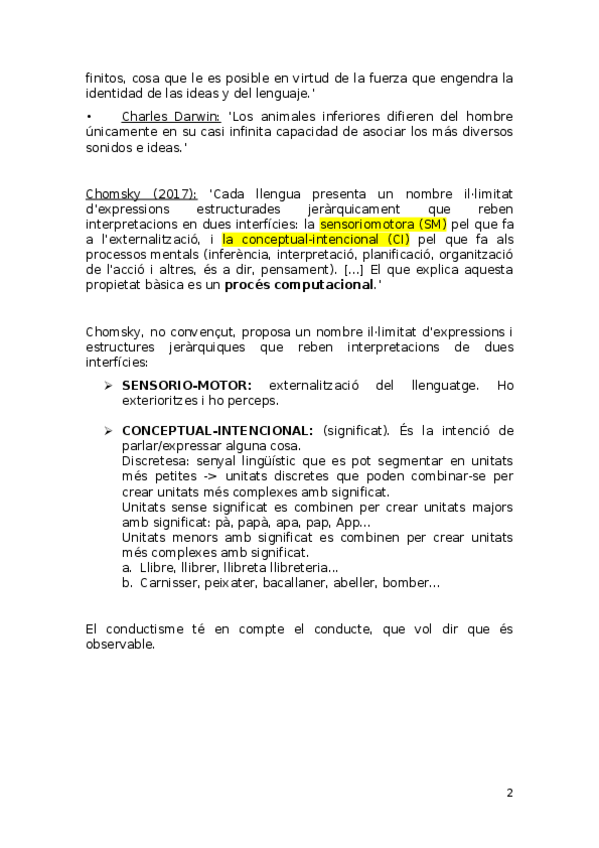 finitos, cosa que le es posible en virtud de la fuerza que engendra la identidad de las ideas y del lenguaje.'

• Charles Darwin: 'Los animales inferiores difieren del hombre únicamente en su casi infinita capacidad de asociar los más diversos sonidos e ideas.'

Chomsky (2017): 'Cada llengua presenta un nombre il·limitat d'expressions estructurades jeràrquicament que reben interpretacions en dues interfícies: la sensoriomotora (SM) pel que fa a l'externalització, i la conceptual-intencional (CI) pel que fa als processos mentals (inferència, interpretació, planificació, organització de l'acció i altres, és a dir, pensament). [...] El que explica aquesta propietat bàsica es un procés computacional.'

Chomsky, no convençut, proposa un nombre il·limitat d'expressions i estructures jeràrquiques que reben interpretacions de dues interfícies:

➢ SENSORIO-MOTOR: externalització del llenguatge. Ho exterioritzes i ho perceps.

➢ CONCEPTUAL-INTENCIONAL: (significat). És la intenció de parlar/expressar alguna cosa.
Discretesa: senyal lingüístic que es pot segmentar en unitats més petites -> unitats discretes que poden combinar-se per crear unitats més complexes amb significat.
Unitats sense significat es combinen per crear unitats majors amb significat: pà, papà, apa, pap, App...
Unitats menors amb significat es combinen per crear unitats més complexes amb significat.
a. Llibre, llibrer, llibreta llibreteria...
b. Carnisser, peixater, bacallaner, abeller, bomber...

El conductisme té en compte el conducte, que vol dir que és observable.

2